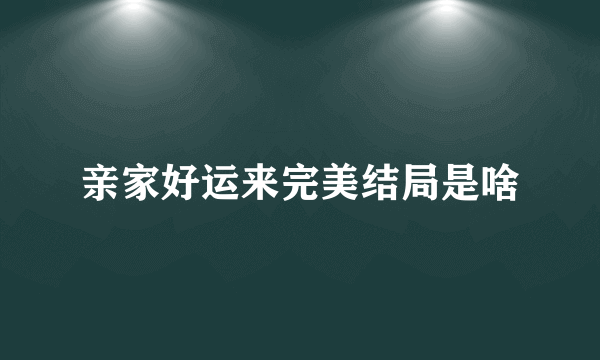 亲家好运来完美结局是啥